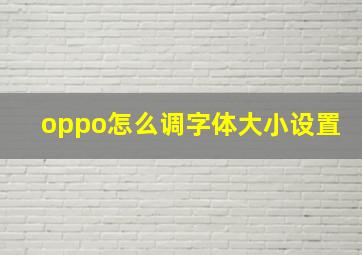 oppo怎么调字体大小设置